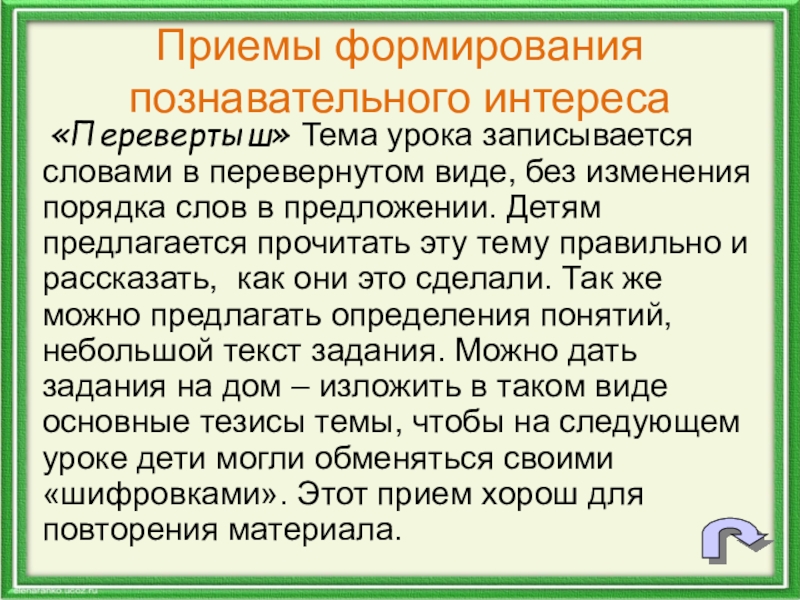 Приемы формирования познавательного интереса

«Перевертыш» Тема урока записывается словами в перевернутом виде, без изменения порядка слов в предложении. Детям предлагается прочитать эту тему правильно и рассказать, как они это сделали. Так же можно предлагать определения понятий, небольшой текст задания. Можно дать задания на дом – изложить в таком виде основные тезисы темы, чтобы на следующем уроке дети могли обменяться своими «шифровками». Этот прием хорош для повторения материала.